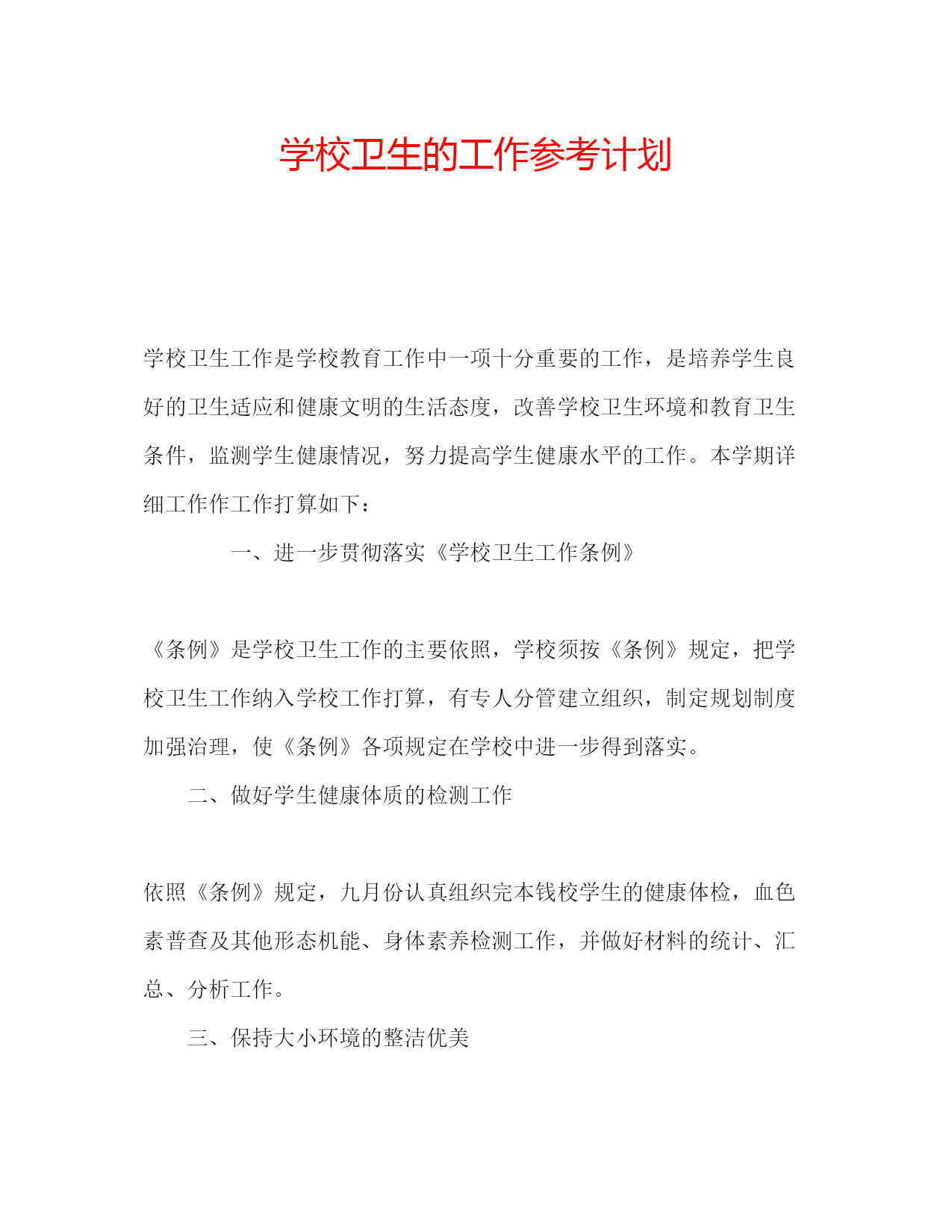 学校卫生的工作参考计划

学校卫生工作是学校教育工作中一项十分重要的工作，是培养学生良好的卫生适应和健康文明的生活态度，改善学校卫生环境和教育卫生条件，监测学生健康情况，努力提高学生健康水平的工作。本学期详细工作作工作打算如下：

一、进一步贯彻落实《学校卫生工作条例》

《条例》是学校卫生工作的主要依照，学校须按《条例》规定，把学校卫生工作纳入学校工作打算，有专人分管建立组织，制定规划制度加强治理，使《条例》各项规定在学校中进一步得到落实。

二、做好学生健康体质的检测工作

依照《条例》规定，九月份认真组织完本钱校学生的健康体检，血色素普查及其他形态机能、身体素养检测工作，并做好材料的统计、汇总、分析工作。

三、保持大小环境的整洁优美